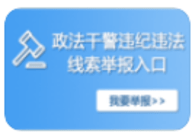 政法干警违纪违法
线索举报入口

我要举报>>